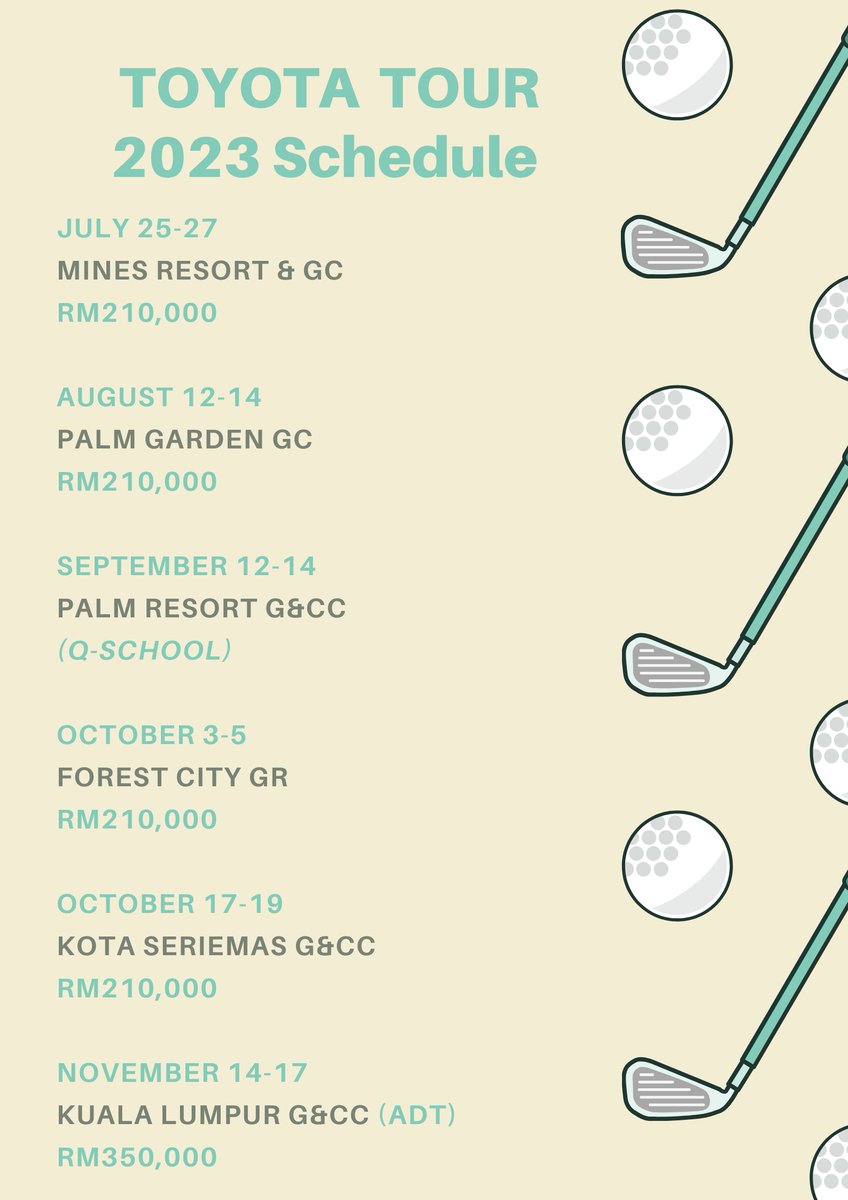 TOYOTA TOUR
2023 Schedule

JULY 25-27
MINES RESORT & GC
RM210,000

AUGUST 12-14
PALM GARDEN GC
RM210,000

SEPTEMBER 12-14
PALM RESORT G&CC
(Q-SCHOOL)

OCTOBER 3-5
FOREST CITY GR
RM210,000

OCTOBER 17-19
KOTA SERIEMAS G&CC
RM210,000

NOVEMBER 14-17
KUALA LUMPUR G&CC (ADT)
RM350,000